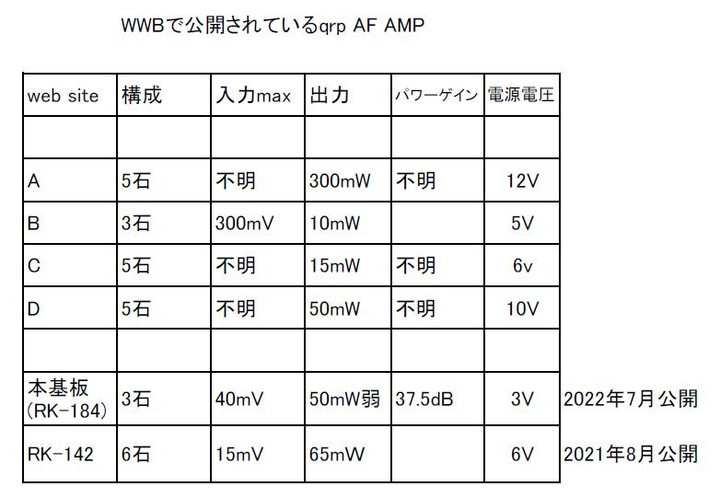 WWBで公開されているqrp AF AMP

| web site | 構成 | 入力max | 出力 | パワーゲイン | 電源電圧 | |
|---|---|---|---|---|---|---|
| | | | | | | |
| A | 5石 | 不明 | 300mW | 不明 | 12V | |
| B | 3石 | 300mV | 10mW | | 5V | |
| C | 5石 | 不明 | 15mW | 不明 | 6v | |
| D | 5石 | 不明 | 50mW | 不明 | 10V | |
| | | | | | | |
| 本基板 (RK-184) | 3石 | 40mV | 50mW弱 | 37.5dB | 3V | 2022年7月公開 |
| RK-142 | 6石 | 15mV | 65mW | | 6V | 2021年8月公開 |